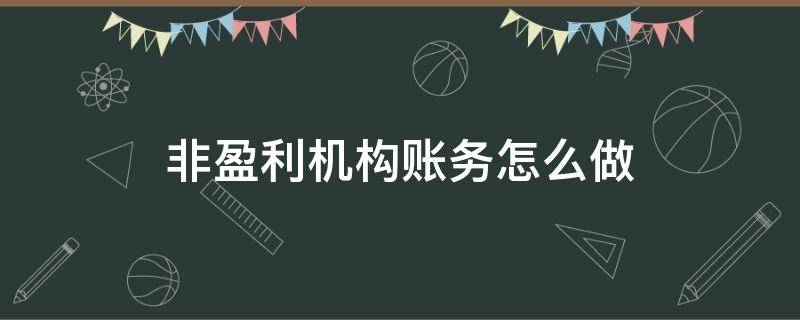 非盈利机构账务怎么做